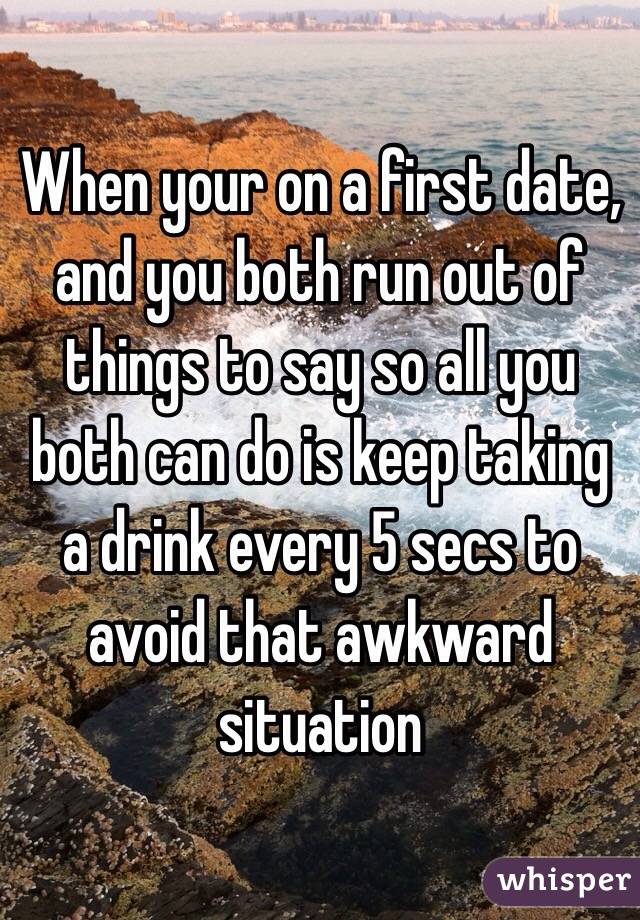 When your on a first date, and you both run out of things to say so all you both can do is keep taking a drink every 5 secs to avoid that awkward situation

whisper